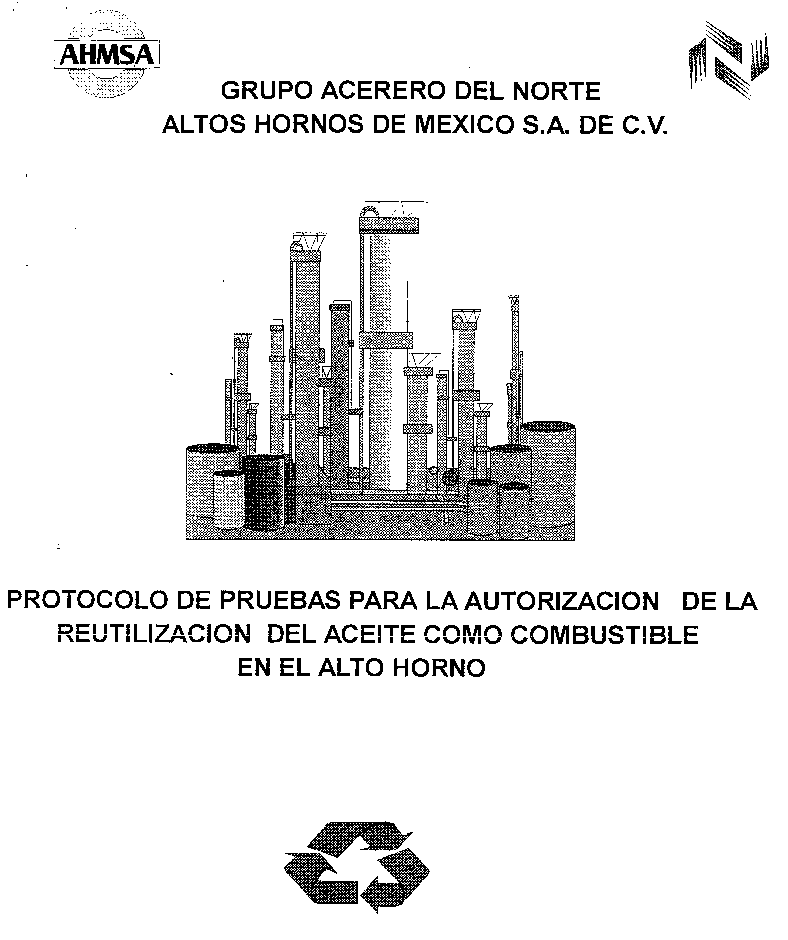 AHMSA

GRUPO ACERERO DEL NORTE
ALTOS HORNOS DE MEXICO S.A. DE C.V.

PROTOCOLO DE PRUEBAS PARA LA AUTORIZACION DE LA REUTILIZACION DEL ACEITE COMO COMBUSTIBLE EN EL ALTO HORNO